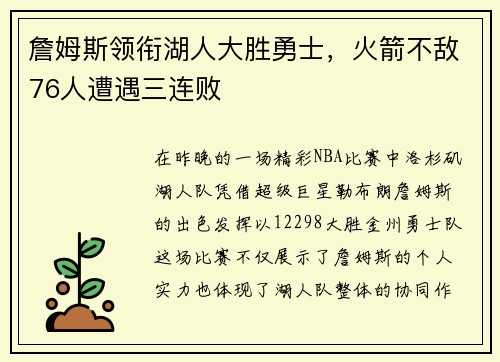 詹姆斯领衔湖人大胜勇士，火箭不敌76人遭遇三连败

在昨晚的一场精彩NBA比赛中洛杉矶湖人队凭借超级巨星勒布朗詹姆斯的出色发挥以12298大胜金州勇士队这场比赛不仅展示了詹姆斯的个人实力也体现了湖人队整体的协同作